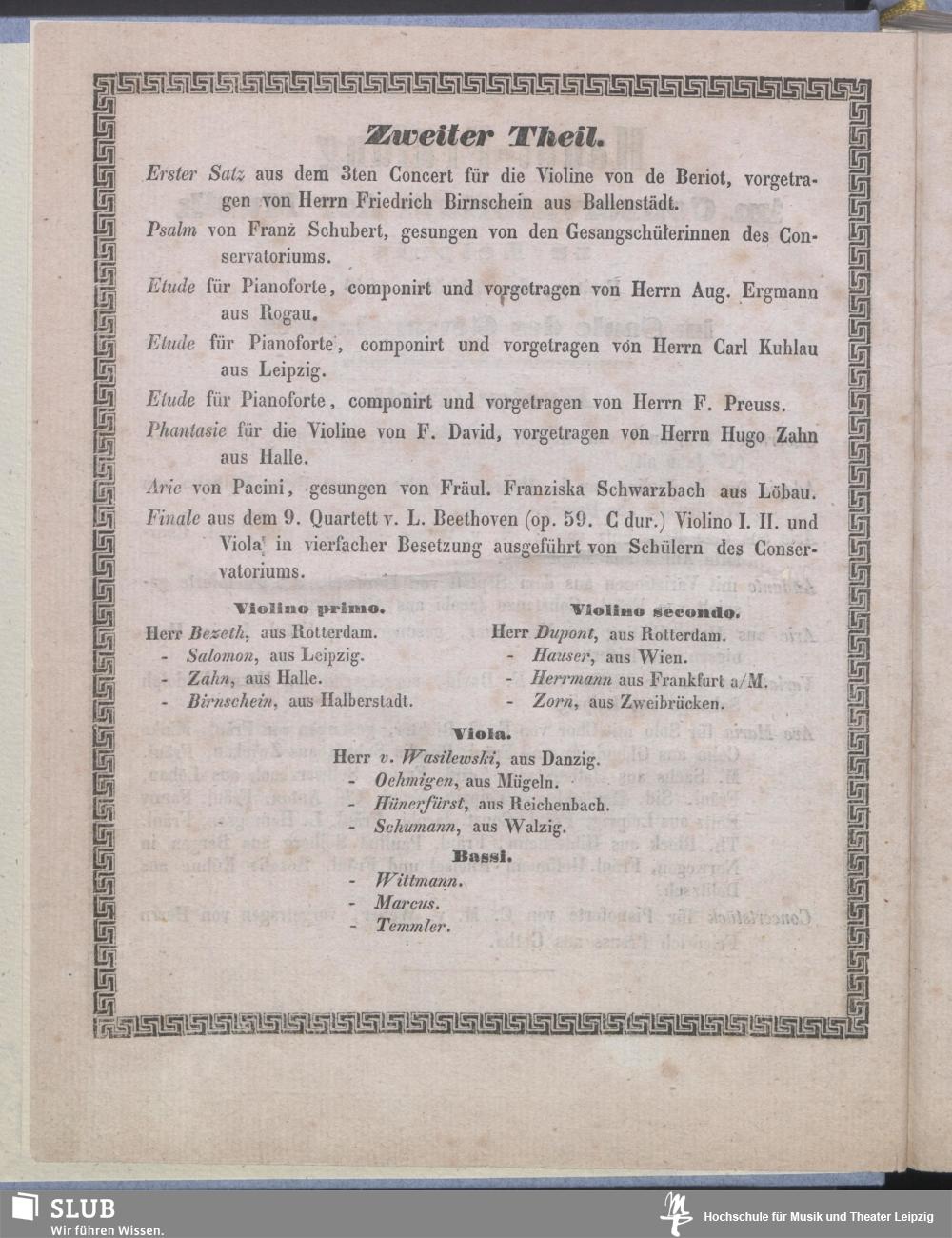 Zweiter Theil.

Erster Satz aus dem 3ten Concert für die Violine von de Beriot, vorgetragen von Herrn Friedrich Birnschein aus Ballenstädt.

Psalm von Franz Schubert, gesungen von den Gesangschülerinnen des Conservatoriums.

Etude für Pianoforte, componirt und vorgetragen von Herrn Aug. Ergmann aus Rogau.

Etude für Pianoforte, componirt und vorgetragen von Herrn Carl Kuhlau aus Leipzig.

Etude für Pianoforte, componirt und vorgetragen von Herrn F. Preuss.

Phantasie für die Violine von F. David, vorgetragen von Herrn Hugo Zahn aus Halle.

Arie von Pacini, gesungen von Fräul. Franziska Schwarzbach aus Löbau.

Finale aus dem 9. Quartett v. L. Beethoven (op. 59. C dur.) Violino I. II. und Viola in vierfacher Besetzung ausgeführt von Schülern des Conservatoriums.

Violino primo.
Herr Bezeth, aus Rotterdam.
- Salomon, aus Leipzig.
- Zahn, aus Halle.
- Birnschein, aus Halberstadt.

Violino secondo.
Herr Dupont, aus Rotterdam.
- Hauser, aus Wien.
- Herrmann aus Frankfurt a/M.
- Zorn, aus Zweibrücken.

Viola.
Herr v. Wasilewski, aus Danzig.
- Oehmigen, aus Mügeln.
- Hünerfürst, aus Reichenbach.
- Schumann, aus Walzig.

Bassi.
- Wittmann.
- Marcus.
- Temmler.

SLUB
Wir führen Wissen.

Hochschule für Musik und Theater Leipzig